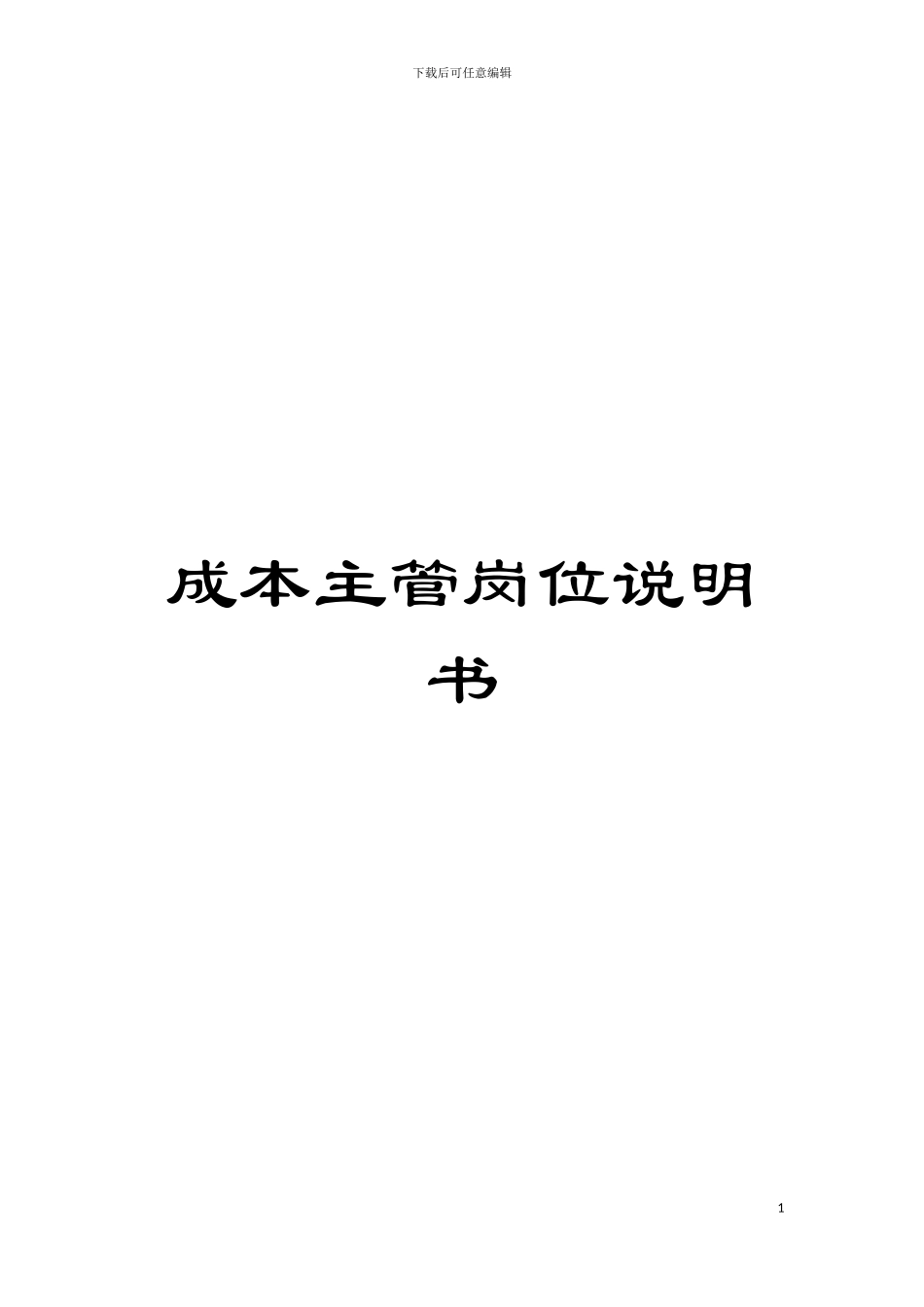 下载后可任意编辑

成本主管岗位说明书

1